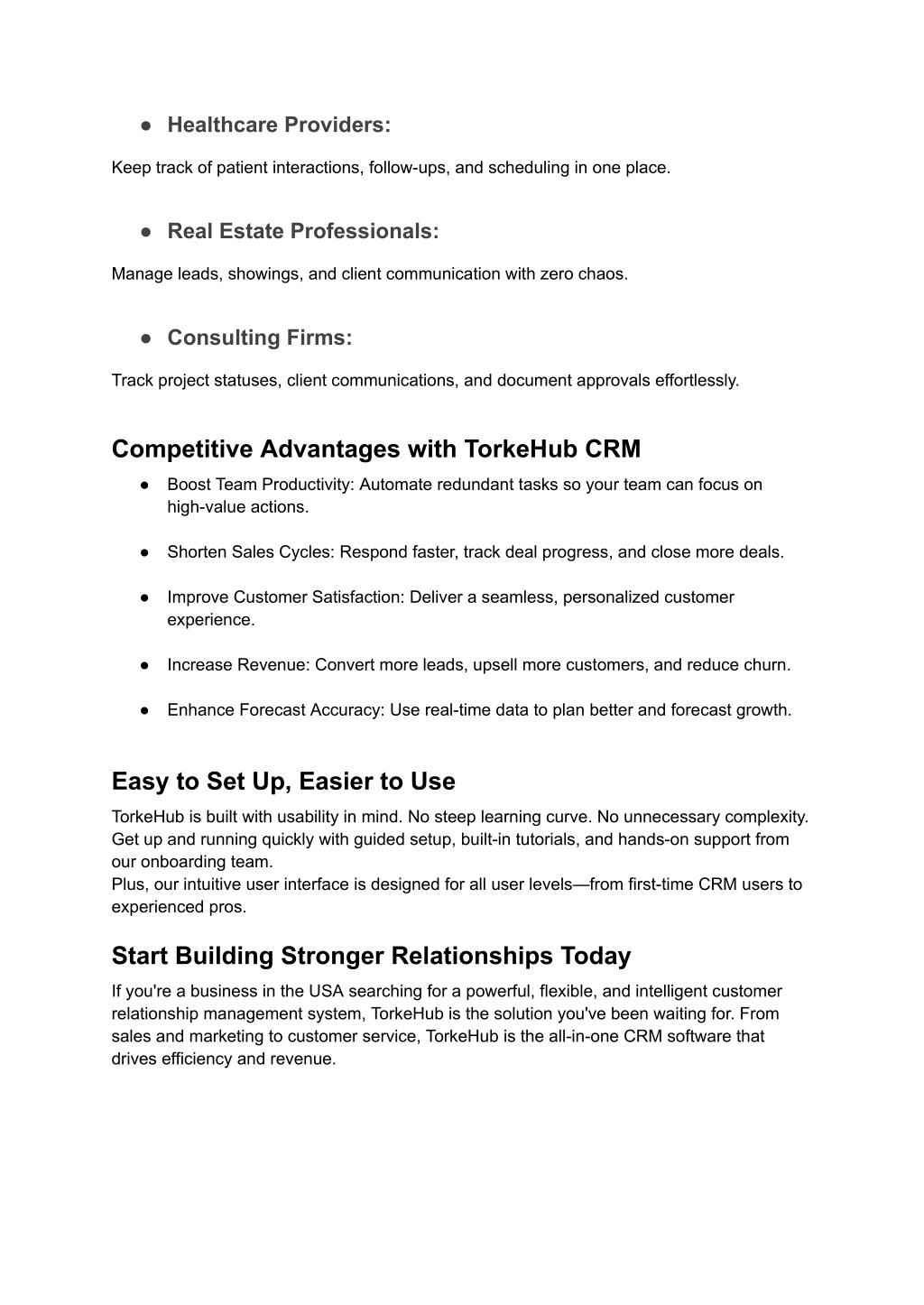 ● Healthcare Providers:

Keep track of patient interactions, follow-ups, and scheduling in one place.

● Real Estate Professionals:

Manage leads, showings, and client communication with zero chaos.

● Consulting Firms:

Track project statuses, client communications, and document approvals effortlessly.

Competitive Advantages with TorkeHub CRM

● Boost Team Productivity: Automate redundant tasks so your team can focus on high-value actions.

● Shorten Sales Cycles: Respond faster, track deal progress, and close more deals.

● Improve Customer Satisfaction: Deliver a seamless, personalized customer experience.

● Increase Revenue: Convert more leads, upsell more customers, and reduce churn.

● Enhance Forecast Accuracy: Use real-time data to plan better and forecast growth.

Easy to Set Up, Easier to Use

TorkeHub is built with usability in mind. No steep learning curve. No unnecessary complexity. Get up and running quickly with guided setup, built-in tutorials, and hands-on support from our onboarding team.
Plus, our intuitive user interface is designed for all user levels—from first-time CRM users to experienced pros.

Start Building Stronger Relationships Today

If you're a business in the USA searching for a powerful, flexible, and intelligent customer relationship management system, TorkeHub is the solution you've been waiting for. From sales and marketing to customer service, TorkeHub is the all-in-one CRM software that drives efficiency and revenue.